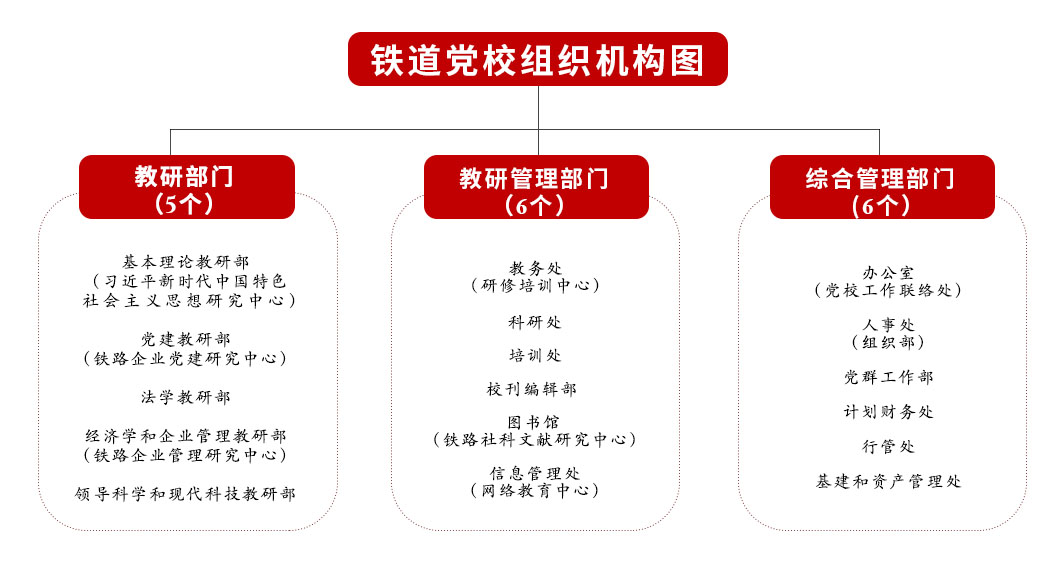 铁道党校组织机构图

教研部门
（5个）

基本理论教研部
（习近平新时代中国特色社会主义思想研究中心）

党建教研部
（铁路企业党建研究中心）

法学教研部

经济学和企业管理教研部
（铁路企业管理研究中心）

领导科学和现代科技教研部

教研管理部门
（6个）

教务处
（研修培训中心）

科研处

培训处

校刊编辑部

图书馆
（铁路社科文献研究中心）

信息管理处
（网络教育中心）

综合管理部门
（6个）

办公室
（党校工作联络处）

人事处
（组织部）

党群工作部

计划财务处

行管处

基建和资产管理处